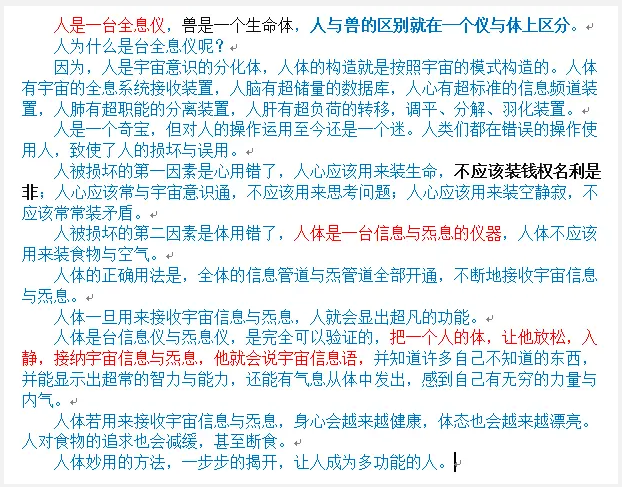 人是一台全息仪，兽是一个生命体，人与兽的区别就在一个仪与体上区分。
人为什么是台全息仪呢？
因为，人是宇宙意识的分化体，人体的构造就是按照宇宙的模式构造的。人体有宇宙的全息系统接收装置，人脑有超储量的数据库，人心有超标准的信息频道装置，人肺有超职能的分离装置，人肝有超负荷的转移，调平、分解、羽化装置。
人是一个奇宝，但对人的操作运用至今还是一个迷。人类们都在错误的操作使用人，致使了人的损坏与误用。
人被损坏的第一因素是心用错了，人心应该用来装生命，不应该装钱权名利是非；人心应该常与宇宙意识通，不应该用来思考问题；人心应该用来装空静寂，不应该常常装矛盾。
人被损坏的第二因素是体用错了，人体是一台信息与炁息的仪器，人体不应该用来装食物与空气。
人体的正确用法是，全体的信息管道与炁管道全部开通，不断地接收宇宙信息与炁息。
人体一旦用来接收宇宙信息与炁息，人就会显出超凡的功能。
人体是台信息仪与炁息仪，是完全可以验证的，把一个人的体，让他放松，入静，接纳宇宙信息与炁息，他就会说宇宙信息语，并知道许多自己不知道的东西，并能显示出超常的智力与能力，还能有气息从体中发出，感到自己有无穷的力量与内气。
人体若用来接收宇宙信息与炁息，身心会越来越健康，体态也会越来越漂亮。人对食物的追求也会减缓，甚至断食。
人体妙用的方法，一步步的揭开，让人成为多功能的人。